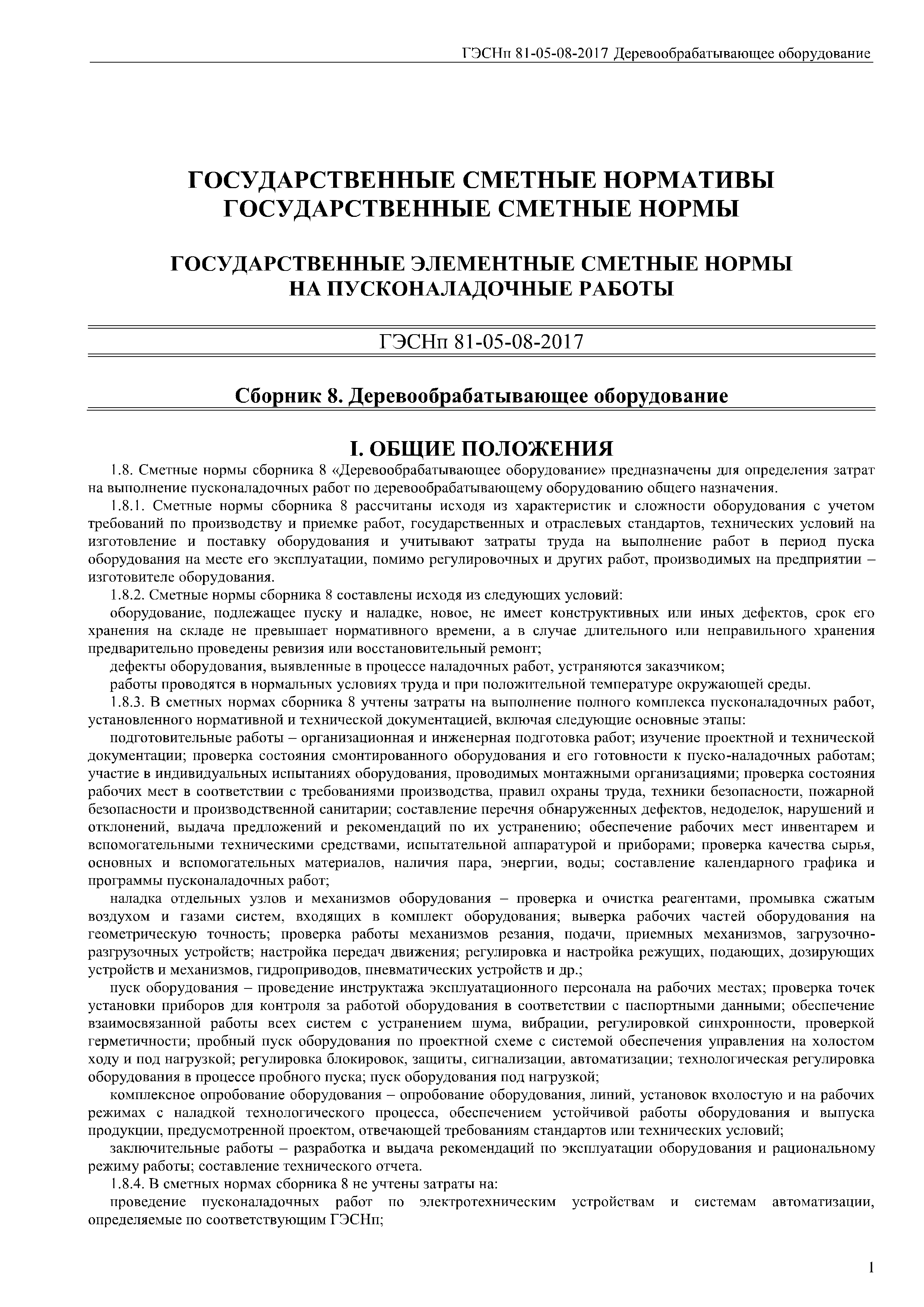 ГЭСНп 81-05-08-2017 Деревообрабатывающее оборудование

ГОСУДАРСТВЕННЫЕ СМЕТНЫЕ НОРМАТИВЫ
ГОСУДАРСТВЕННЫЕ СМЕТНЫЕ НОРМЫ

ГОСУДАРСТВЕННЫЕ ЭЛЕМЕНТНЫЕ СМЕТНЫЕ НОРМЫ
НА ПУСКОНАЛАДОЧНЫЕ РАБОТЫ

ГЭСНп 81-05-08-2017

Сборник 8. Деревообрабатывающее оборудование

I. ОБЩИЕ ПОЛОЖЕНИЯ

1.8. Сметные нормы сборника 8 «Деревообрабатывающее оборудование» предназначены для определения затрат на выполнение пусконаладочных работ по деревообрабатывающему оборудованию общего назначения.

1.8.1. Сметные нормы сборника 8 рассчитаны исходя из характеристик и сложности оборудования с учетом требований по производству и приемке работ, государственных и отраслевых стандартов, технических условий на изготовление и поставку оборудования и учитывают затраты труда на выполнение работ в период пуска оборудования на месте его эксплуатации, помимо регулировочных и других работ, производимых на предприятии – изготовителе оборудования.

1.8.2. Сметные нормы сборника 8 составлены исходя из следующих условий:

оборудование, подлежащее пуску и наладке, новое, не имеет конструктивных или иных дефектов, срок его хранения на складе не превышает нормативного времени, а в случае длительного или неправильного хранения предварительно проведены ревизия или восстановительный ремонт;

дефекты оборудования, выявленные в процессе наладочных работ, устраняются заказчиком;

работы проводятся в нормальных условиях труда и при положительной температуре окружающей среды.

1.8.3. В сметных нормах сборника 8 учтены затраты на выполнение полного комплекса пусконаладочных работ, установленного нормативной и технической документацией, включая следующие основные этапы:

подготовительные работы – организационная и инженерная подготовка работ; изучение проектной и технической документации; проверка состояния смонтированного оборудования и его готовности к пуско-наладочных работам; участие в индивидуальных испытаниях оборудования, проводимых монтажными организациями; проверка состояния рабочих мест в соответствии с требованиями производства, правил охраны труда, техники безопасности, пожарной безопасности и производственной санитарии; составление перечня обнаруженных дефектов, недоделок, нарушений и отклонений, выдача предложений и рекомендаций по их устранению; обеспечение рабочих мест инвентарем и вспомогательными техническими средствами, испытательной аппаратурой и приборами; проверка качества сырья, основных и вспомогательных материалов, наличия пара, энергии, воды; составление календарного графика и программы пусконаладочных работ;

наладка отдельных узлов и механизмов оборудования – проверка и очистка реагентами, промывка сжатым воздухом и газами систем, входящих в комплект оборудования; выверка рабочих частей оборудования на геометрическую точность; проверка работы механизмов резания, подачи, приемных механизмов, загрузочно-разгрузочных устройств; настройка передач движения; регулировка и настройка режущих, подающих, дозирующих устройств и механизмов, гидроприводов, пневматических устройств и др.;

пуск оборудования – проведение инструктажа эксплуатационного персонала на рабочих местах; проверка точек установки приборов для контроля за работой оборудования в соответствии с паспортными данными; обеспечение взаимосвязанной работы всех систем с устранением шума, вибрации, регулировкой синхронности, проверкой герметичности; пробный пуск оборудования по проектной схеме с системой обеспечения управления на холостом ходу и под нагрузкой; регулировка блокировок, защиты, сигнализации, автоматизации; технологическая регулировка оборудования в процессе пробного пуска; пуск оборудования под нагрузкой;

комплексное опробование оборудования – опробование оборудования, линий, установок вхолостую и на рабочих режимах с наладкой технологического процесса, обеспечением устойчивой работы оборудования и выпуска продукции, предусмотренной проектом, отвечающей требованиям стандартов или технических условий;

заключительные работы – разработка и выдача рекомендаций по эксплуатации оборудования и рациональному режиму работы; составление технического отчета.

1.8.4. В сметных нормах сборника 8 не учтены затраты на:

проведение пусконаладочных работ по электротехническим устройствам и системам автоматизации, определяемые по соответствующим ГЭСНп;

1